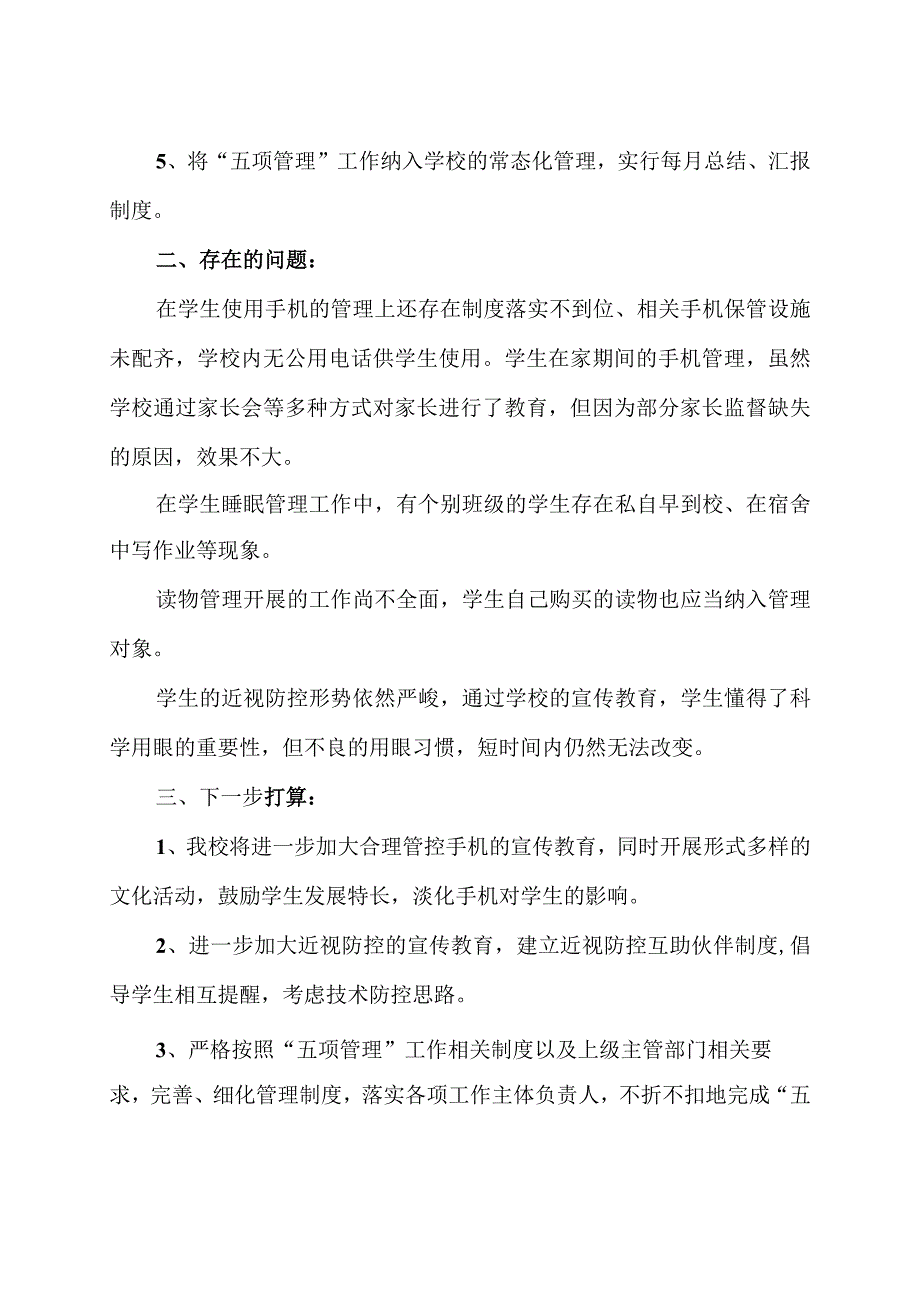 5、将“五项管理”工作纳入学校的常态化管理，实行每月总结、汇报制度。

二、存在的问题：

在学生使用手机的管理上还存在制度落实不到位、相关手机保管设施未配齐，学校内无公用电话供学生使用。学生在家期间的手机管理，虽然学校通过家长会等多种方式对家长进行了教育，但因为部分家长监督缺失的原因，效果不大。

在学生睡眠管理工作中，有个别班级的学生存在私自早到校、在宿舍中写作业等现象。

读物管理开展的工作尚不全面，学生自己购买的读物也应当纳入管理对象。

学生的近视防控形势依然严峻，通过学校的宣传教育，学生懂得了科学用眼的重要性，但不良的用眼习惯，短时间内仍然无法改变。

三、下一步打算：

1、我校将进一步加大合理管控手机的宣传教育，同时开展形式多样的文化活动，鼓励学生发展特长，淡化手机对学生的影响。

2、进一步加大近视防控的宣传教育，建立近视防控互助伙伴制度，倡导学生相互提醒，考虑技术防控思路。

3、严格按照“五项管理”工作相关制度以及上级主管部门相关要求，完善、细化管理制度，落实各项工作主体负责人，不折不扣地完成“五